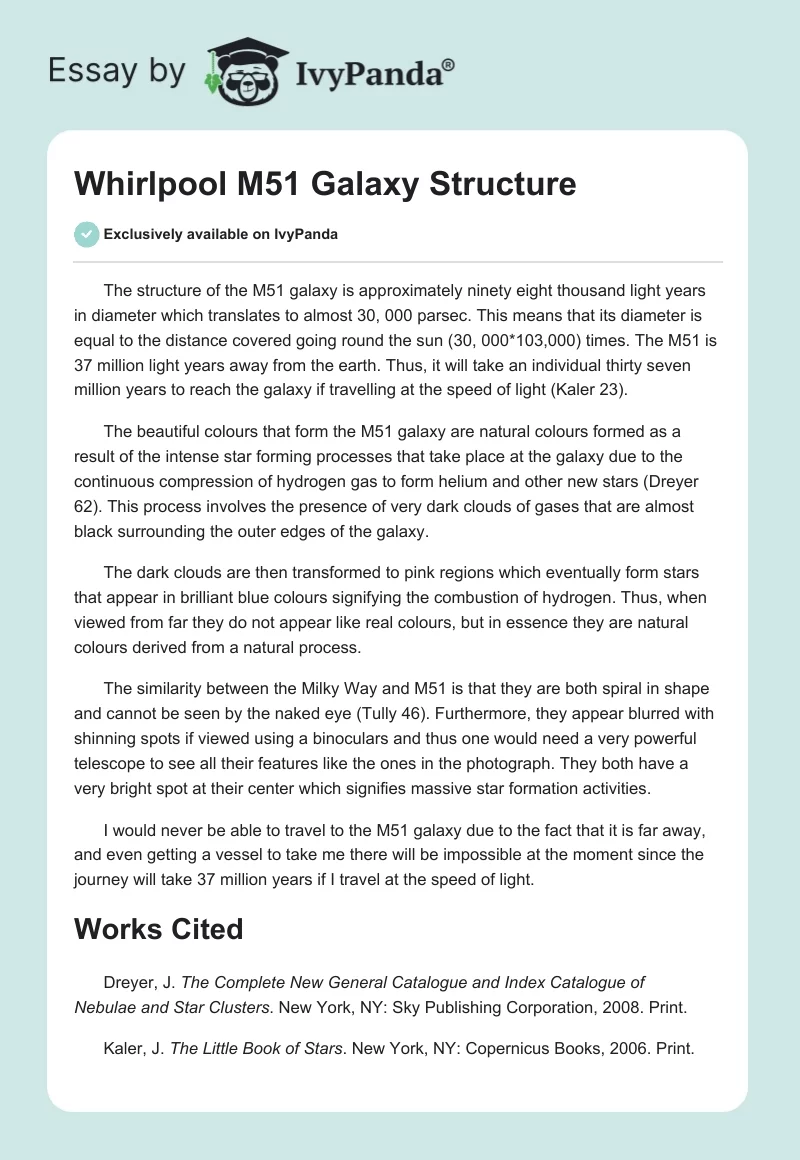 Essay by IvyPanda®

Whirlpool M51 Galaxy Structure

Exclusively available on IvyPanda

The structure of the M51 galaxy is approximately ninety eight thousand light years in diameter which translates to almost 30, 000 parsec. This means that its diameter is equal to the distance covered going round the sun (30, 000*103,000) times. The M51 is 37 million light years away from the earth. Thus, it will take an individual thirty seven million years to reach the galaxy if travelling at the speed of light (Kaler 23).

The beautiful colours that form the M51 galaxy are natural colours formed as a result of the intense star forming processes that take place at the galaxy due to the continuous compression of hydrogen gas to form helium and other new stars (Dreyer 62). This process involves the presence of very dark clouds of gases that are almost black surrounding the outer edges of the galaxy.

The dark clouds are then transformed to pink regions which eventually form stars that appear in brilliant blue colours signifying the combustion of hydrogen. Thus, when viewed from far they do not appear like real colours, but in essence they are natural colours derived from a natural process.

The similarity between the Milky Way and M51 is that they are both spiral in shape and cannot be seen by the naked eye (Tully 46). Furthermore, they appear blurred with shinning spots if viewed using a binoculars and thus one would need a very powerful telescope to see all their features like the ones in the photograph. They both have a very bright spot at their center which signifies massive star formation activities.

I would never be able to travel to the M51 galaxy due to the fact that it is far away, and even getting a vessel to take me there will be impossible at the moment since the journey will take 37 million years if I travel at the speed of light.

Works Cited

Dreyer, J. The Complete New General Catalogue and Index Catalogue of Nebulae and Star Clusters. New York, NY: Sky Publishing Corporation, 2008. Print.

Kaler, J. The Little Book of Stars. New York, NY: Copernicus Books, 2006. Print.